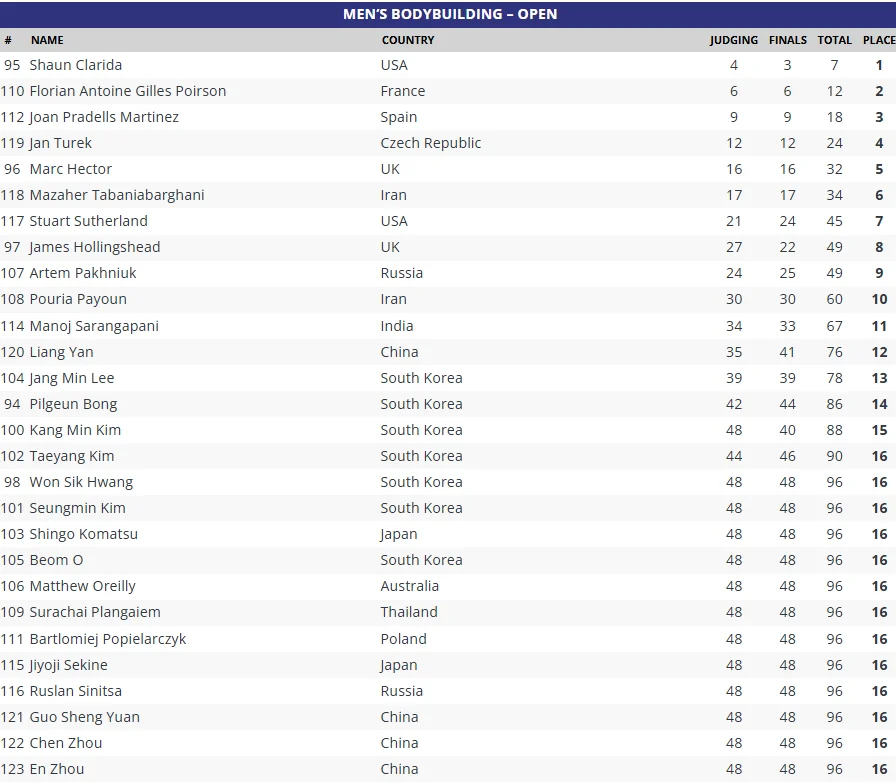 MEN'S BODYBUILDING – OPEN

| # | NAME | COUNTRY | JUDGING | FINALS | TOTAL | PLACE |
|---|---|---|---|---|---|---|
| 95 | Shaun Clarida | USA | 4 | 3 | 7 | 1 |
| 110 | Florian Antoine Gilles Poirson | France | 6 | 6 | 12 | 2 |
| 112 | Joan Pradells Martinez | Spain | 9 | 9 | 18 | 3 |
| 119 | Jan Turek | Czech Republic | 12 | 12 | 24 | 4 |
| 96 | Marc Hector | UK | 16 | 16 | 32 | 5 |
| 118 | Mazaher Tabaniabarghani | Iran | 17 | 17 | 34 | 6 |
| 117 | Stuart Sutherland | USA | 21 | 24 | 45 | 7 |
| 97 | James Hollingshead | UK | 27 | 22 | 49 | 8 |
| 107 | Artem Pakhniuk | Russia | 24 | 25 | 49 | 9 |
| 108 | Pouria Payoun | Iran | 30 | 30 | 60 | 10 |
| 114 | Manoj Sarangapani | India | 34 | 33 | 67 | 11 |
| 120 | Liang Yan | China | 35 | 41 | 76 | 12 |
| 104 | Jang Min Lee | South Korea | 39 | 39 | 78 | 13 |
| 94 | Pilgeun Bong | South Korea | 42 | 44 | 86 | 14 |
| 100 | Kang Min Kim | South Korea | 48 | 40 | 88 | 15 |
| 102 | Taeyang Kim | South Korea | 44 | 46 | 90 | 16 |
| 98 | Won Sik Hwang | South Korea | 48 | 48 | 96 | 16 |
| 101 | Seungmin Kim | South Korea | 48 | 48 | 96 | 16 |
| 103 | Shingo Komatsu | Japan | 48 | 48 | 96 | 16 |
| 105 | Beom O | South Korea | 48 | 48 | 96 | 16 |
| 106 | Matthew Oreilly | Australia | 48 | 48 | 96 | 16 |
| 109 | Surachai Plangaiem | Thailand | 48 | 48 | 96 | 16 |
| 111 | Bartlomiej Popielarczyk | Poland | 48 | 48 | 96 | 16 |
| 115 | Jiyoji Sekine | Japan | 48 | 48 | 96 | 16 |
| 116 | Ruslan Sinitsa | Russia | 48 | 48 | 96 | 16 |
| 121 | Guo Sheng Yuan | China | 48 | 48 | 96 | 16 |
| 122 | Chen Zhou | China | 48 | 48 | 96 | 16 |
| 123 | En Zhou | China | 48 | 48 | 96 | 16 |